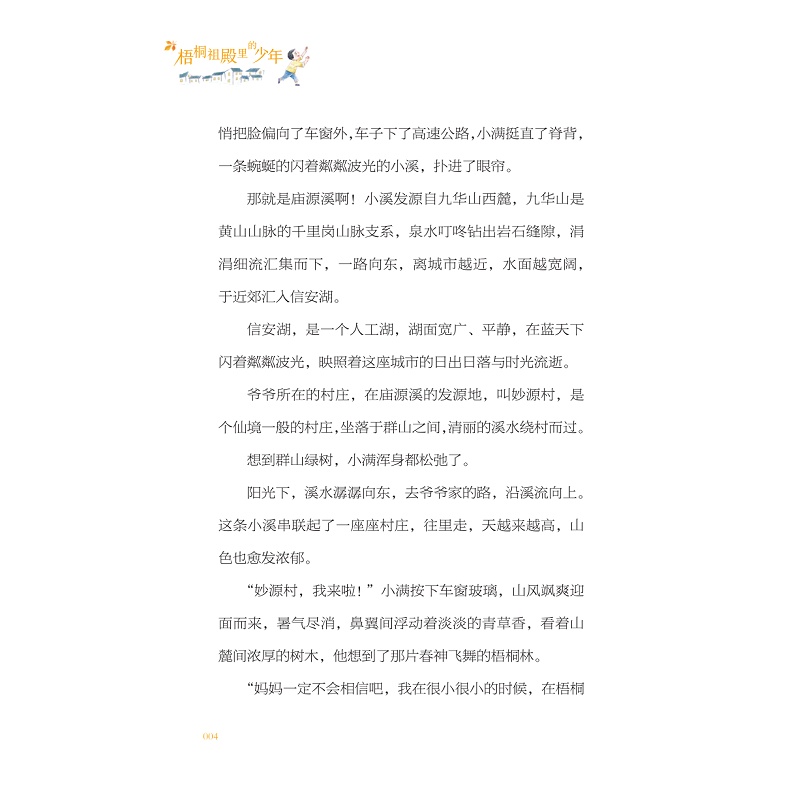 梧桐祖殿里的少年

悄把脸偏向了车窗外，车子下了高速公路，小满挺直了脊背，一条蜿蜒的闪着粼粼波光的小溪，扑进了眼帘。

那就是庙源溪啊！小溪发源自九华山西麓，九华山是黄山山脉的千里岗山脉支系，泉水叮咚钻出岩石缝隙，涓涓细流汇集而下，一路向东，离城市越近，水面越宽阔，于近郊汇入信安湖。

信安湖，是一个人工湖，湖面宽广、平静，在蓝天下闪着粼粼波光，映照着这座城市的日出日落与时光流逝。

爷爷所在的村庄，在庙源溪的发源地，叫妙源村，是个仙境一般的村庄，坐落于群山之间，清丽的溪水绕村而过。

想到群山绿树，小满浑身都松弛了。

阳光下，溪水潺潺向东，去爷爷家的路，沿溪流向上。这条小溪串联起了一座座村庄，往里走，天越来越高，山色也愈发浓郁。

“妙源村，我来啦！”小满按下车窗玻璃，山风飒爽迎面而来，暑气尽消，鼻翼间浮动着淡淡的青草香，看着山麓间浓厚的树木，他想到了那片春神飞舞的梧桐林。

“妈妈一定不会相信吧，我在很小很小的时候，在梧桐

004